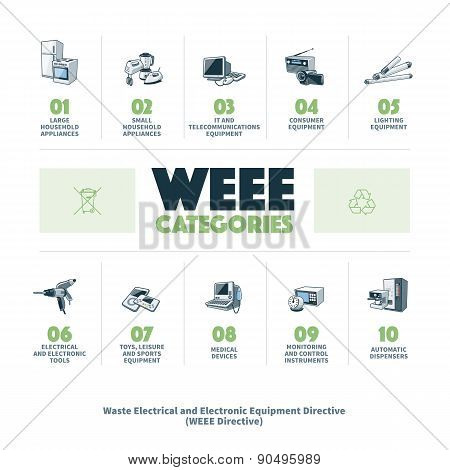 01
LARGE HOUSEHOLD APPLIANCES

02
SMALL HOUSEHOLD APPLIANCES

03
IT AND TELECOMMUNICATIONS EQUIPMENT

04
CONSUMER EQUIPMENT

05
LIGHTING EQUIPMENT

WEEE
CATEGORIES

BIGSTOCK

06
ELECTRICAL AND ELECTRONIC TOOLS

07
TOYS, LEISURE AND SPORTS EQUIPMENT

08
MEDICAL DEVICES

09
MONITORING AND CONTROL INSTRUMENTS

10
AUTOMATIC DISPENSERS

Waste Electrical and Electronic Equipment Directive (WEEE Directive)

www.bigstock.com · 90495989